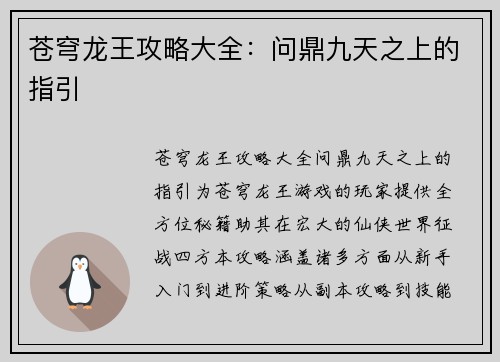 苍穹龙王攻略大全：问鼎九天之上的指引

苍穹龙王攻略大全问鼎九天之上的指引为苍穹龙王游戏的玩家提供全方位秘籍助其在宏大的仙侠世界征战四方本攻略涵盖诸多方面从新手入门到进阶策略从副本攻略到技能